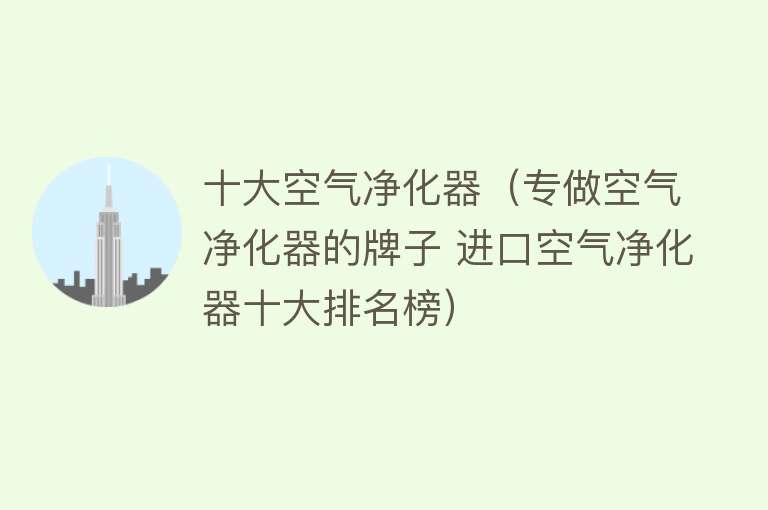 十大空气净化器（专做空气净化器的牌子 进口空气净化器十大排名榜）